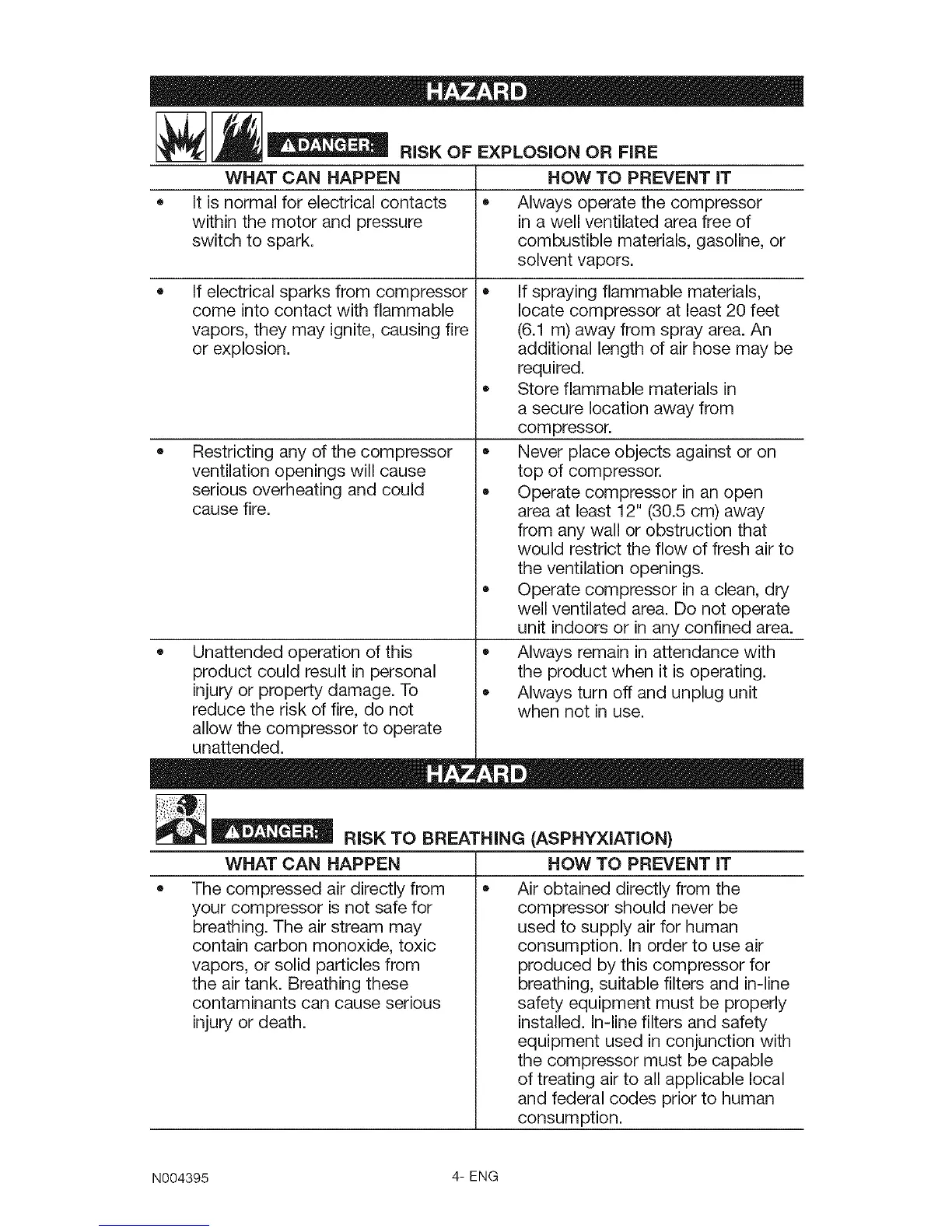 HAZARD

⚠DANGER: RISK OF EXPLOSION OR FIRE

| WHAT CAN HAPPEN | HOW TO PREVENT IT |
|---|---|
| • It is normal for electrical contacts within the motor and pressure switch to spark. | • Always operate the compressor in a well ventilated area free of combustible materials, gasoline, or solvent vapors. |
| • If electrical sparks from compressor come into contact with flammable vapors, they may ignite, causing fire or explosion. | • If spraying flammable materials, locate compressor at least 20 feet (6.1 m) away from spray area. An additional length of air hose may be required. • Store flammable materials in a secure location away from compressor. |
| • Restricting any of the compressor ventilation openings will cause serious overheating and could cause fire. | • Never place objects against or on top of compressor. • Operate compressor in an open area at least 12" (30.5 cm) away from any wall or obstruction that would restrict the flow of fresh air to the ventilation openings. • Operate compressor in a clean, dry well ventilated area. Do not operate unit indoors or in any confined area. |
| • Unattended operation of this product could result in personal injury or property damage. To reduce the risk of fire, do not allow the compressor to operate unattended. | • Always remain in attendance with the product when it is operating. • Always turn off and unplug unit when not in use. |

HAZARD

⚠DANGER: RISK TO BREATHING (ASPHYXIATION)

| WHAT CAN HAPPEN | HOW TO PREVENT IT |
|---|---|
| • The compressed air directly from your compressor is not safe for breathing. The air stream may contain carbon monoxide, toxic vapors, or solid particles from the air tank. Breathing these contaminants can cause serious injury or death. | • Air obtained directly from the compressor should never be used to supply air for human consumption. In order to use air produced by this compressor for breathing, suitable filters and in-line safety equipment must be properly installed. In-line filters and safety equipment used in conjunction with the compressor must be capable of treating air to all applicable local and federal codes prior to human consumption. |

N004395

4- ENG